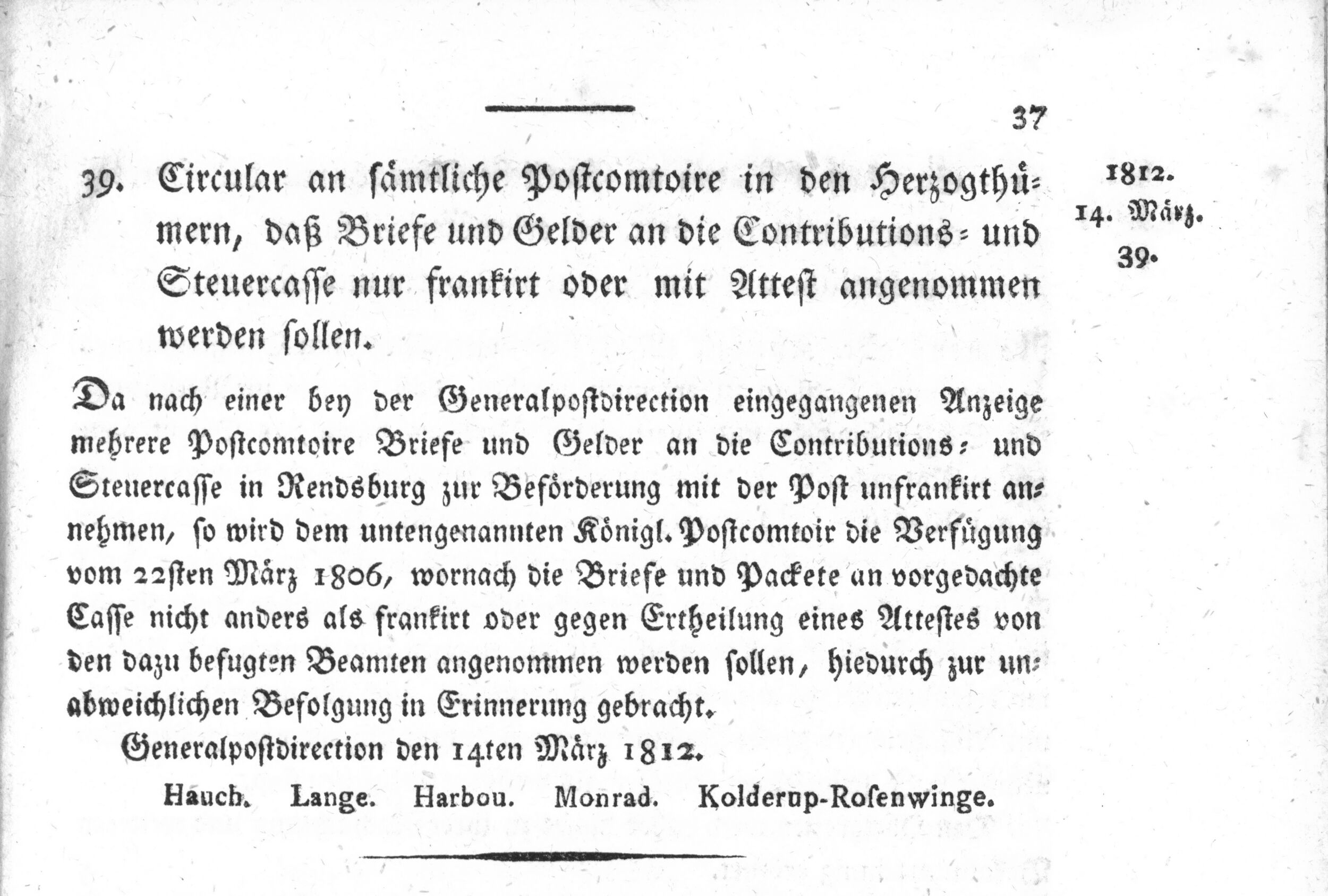 37

39. Circular an sämtliche Postcomtoire in den Herzogthümern, daß Briefe und Gelder an die Contributions- und Steuercasse nur frankirt oder mit Attest angenommen werden sollen.

1812.
14. März.
39.

Da nach einer bey der Generalpostdirection eingegangenen Anzeige mehrere Postcomtoire Briefe und Gelder an die Contributions- und Steuercasse in Rendsburg zur Beförderung mit der Post unfrankirt annehmen, so wird dem untengenannten Königl. Postcomtoir die Verfügung vom 22sten März 1806, wornach die Briefe und Packete an vorgedachte Casse nicht anders als frankirt oder gegen Ertheilung eines Attestes von den dazu befugten Beamten angenommen werden sollen, hiedurch zur unabweichlichen Befolgung in Erinnerung gebracht.

Generalpostdirection den 14ten März 1812.

Hauch. Lange. Harbou. Monrad. Kolderup-Rosenwinge.